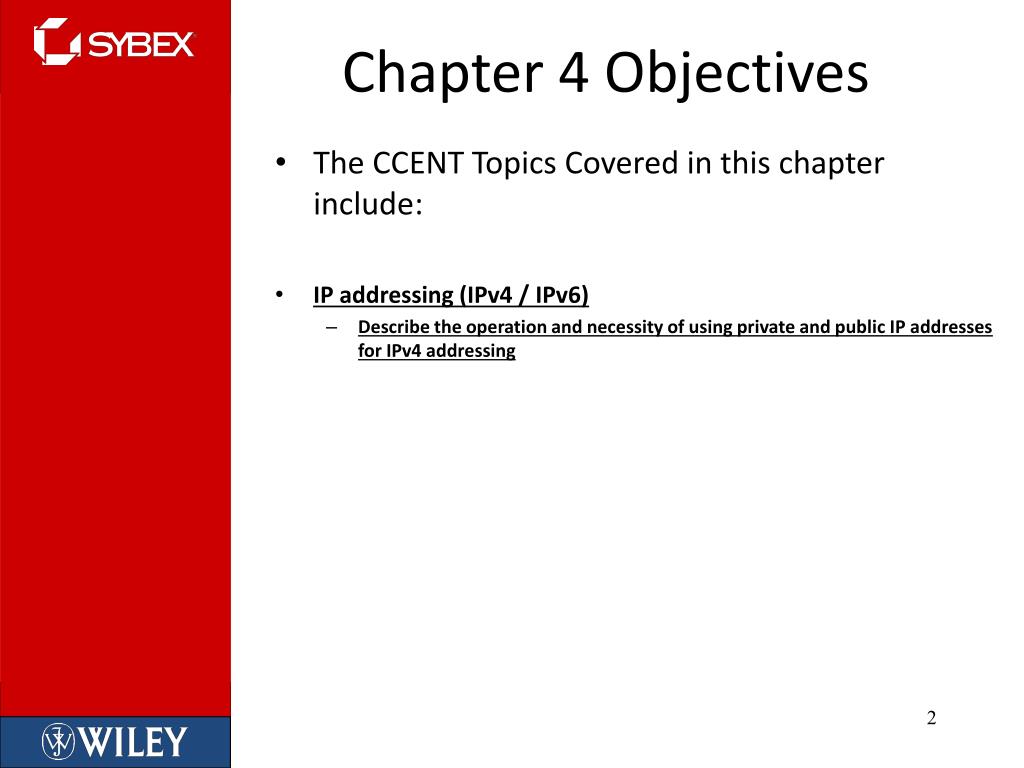 SYBEX

Chapter 4 Objectives

• The CCENT Topics Covered in this chapter include:

• IP addressing (IPv4 / IPv6)
 – Describe the operation and necessity of using private and public IP addresses for IPv4 addressing

WILEY

2